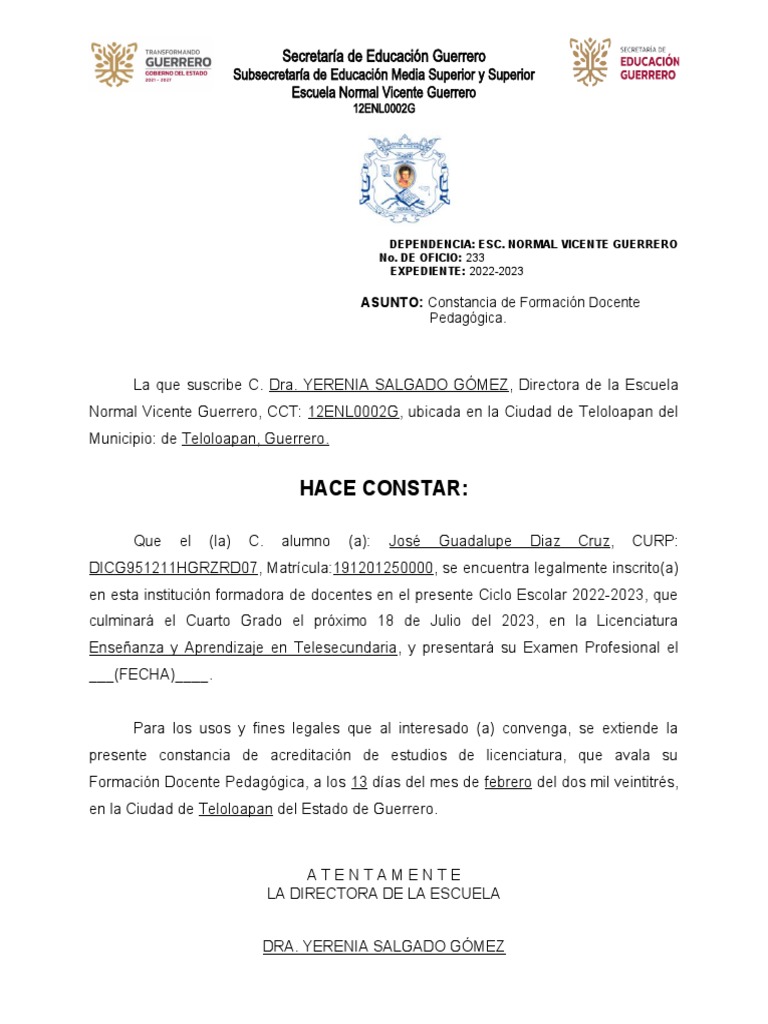 TRANSFORMANDO
GUERRERO
GOBIERNO DEL ESTADO
2021 - 2027

Secretaría de Educación Guerrero
Subsecretaría de Educación Media Superior y Superior
Escuela Normal Vicente Guerrero
12ENL0002G

SECRETARÍA DE
EDUCACIÓN
GUERRERO

DEPENDENCIA: ESC. NORMAL VICENTE GUERRERO
No. DE OFICIO: 233
EXPEDIENTE: 2022-2023

ASUNTO: Constancia de Formación Docente Pedagógica.

La que suscribe C. Dra. YERENIA SALGADO GÓMEZ, Directora de la Escuela Normal Vicente Guerrero, CCT: 12ENL0002G, ubicada en la Ciudad de Teloloapan del Municipio: de Teloloapan, Guerrero.

HACE CONSTAR:

Que el (la) C. alumno (a): José Guadalupe Diaz Cruz, CURP: DICG951211HGRZRD07, Matrícula:191201250000, se encuentra legalmente inscrito(a) en esta institución formadora de docentes en el presente Ciclo Escolar 2022-2023, que culminará el Cuarto Grado el próximo 18 de Julio del 2023, en la Licenciatura Enseñanza y Aprendizaje en Telesecundaria, y presentará su Examen Profesional el ___(FECHA)____.

Para los usos y fines legales que al interesado (a) convenga, se extiende la presente constancia de acreditación de estudios de licenciatura, que avala su Formación Docente Pedagógica, a los 13 días del mes de febrero del dos mil veintitrés, en la Ciudad de Teloloapan del Estado de Guerrero.

A T E N T A M E N T E
LA DIRECTORA DE LA ESCUELA

DRA. YERENIA SALGADO GÓMEZ